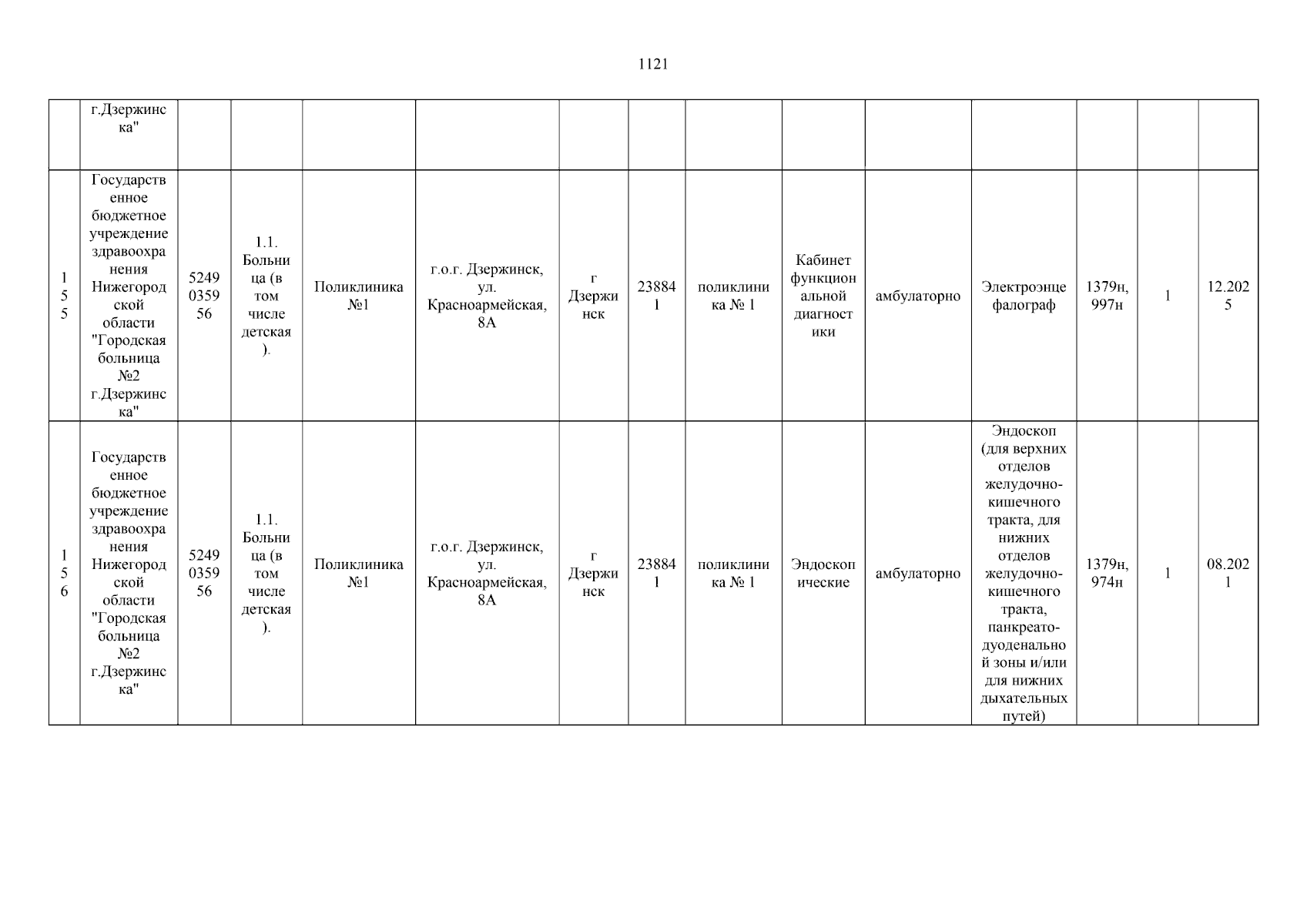 1121

| | г.Дзержинска" | | | | | | | | | | | | | |
|---|---|---|---|---|---|---|---|---|---|---|---|---|---|---|
| 155 | Государственное бюджетное учреждение здравоохранения Нижегородской области "Городская больница №2 г.Дзержинска" | 5249035956 | 1.1. Больница (в том числе детская). | Поликлиника №1 | г.о.г. Дзержинск, ул. Красноармейская, 8А | г Дзержинск | 238841 | поликлиника № 1 | Кабинет функциональной диагностики | амбулаторно | Электроэнцефалограф | 1379н, 997н | 1 | 12.2025 |
| 156 | Государственное бюджетное учреждение здравоохранения Нижегородской области "Городская больница №2 г.Дзержинска" | 5249035956 | 1.1. Больница (в том числе детская). | Поликлиника №1 | г.о.г. Дзержинск, ул. Красноармейская, 8А | г Дзержинск | 238841 | поликлиника № 1 | Эндоскопические | амбулаторно | Эндоскоп (для верхних отделов желудочно-кишечного тракта, для нижних отделов желудочно-кишечного тракта, панкреато-дуоденальной зоны и/или для нижних дыхательных путей) | 1379н, 974н | 1 | 08.2021 |